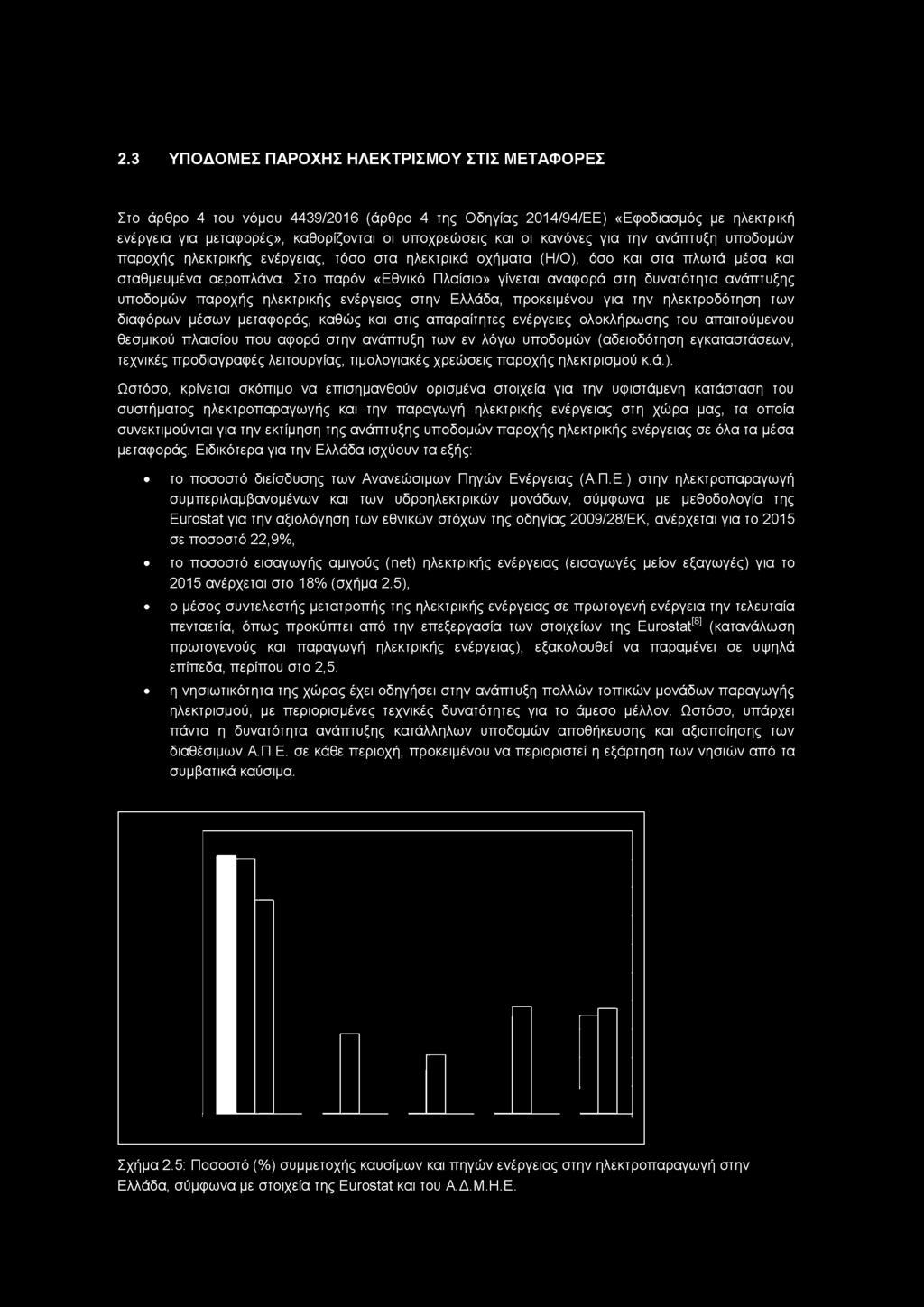 2.3 ΥΠΟΔΟΜΕΣ ΠΑΡΟΧΗΣ ΗΛΕΚΤΡΙΣΜΟΥ ΣΤΙΣ ΜΕΤΑΦΟΡΕΣ

Στο άρθρο 4 του νόμου 4439/2016 (άρθρο 4 της Οδηγίας 2014/94/ΕΕ) «Εφοδιασμός με ηλεκτρική ενέργεια για μεταφορές», καθορίζονται οι υποχρεώσεις και οι κανόνες για την ανάπτυξη υποδομών παροχής ηλεκτρικής ενέργειας, τόσο στα ηλεκτρικά οχήματα (Η/Ο), όσο και στα πλωτά μέσα και σταθμευμένα αεροπλάνα. Στο παρόν «Εθνικό Πλαίσιο» γίνεται αναφορά στη δυνατότητα ανάπτυξης υποδομών παροχής ηλεκτρικής ενέργειας στην Ελλάδα, προκειμένου για την ηλεκτροδότηση των διαφόρων μέσων μεταφοράς, καθώς και στις απαραίτητες ενέργειες ολοκλήρωσης του απαιτούμενου θεσμικού πλαισίου που αφορά στην ανάπτυξη των εν λόγω υποδομών (αδειοδότηση εγκαταστάσεων, τεχνικές προδιαγραφές λειτουργίας, τιμολογιακές χρεώσεις παροχής ηλεκτρισμού κ.ά.).

Ωστόσο, κρίνεται σκόπιμο να επισημανθούν ορισμένα στοιχεία για την υφιστάμενη κατάσταση του συστήματος ηλεκτροπαραγωγής και την παραγωγή ηλεκτρικής ενέργειας στη χώρα μας, τα οποία συνεκτιμούνται για την εκτίμηση της ανάπτυξης υποδομών παροχής ηλεκτρικής ενέργειας σε όλα τα μέσα μεταφοράς. Ειδικότερα για την Ελλάδα ισχύουν τα εξής:

• το ποσοστό διείσδυσης των Ανανεώσιμων Πηγών Ενέργειας (Α.Π.Ε.) στην ηλεκτροπαραγωγή συμπεριλαμβανομένων και των υδροηλεκτρικών μονάδων, σύμφωνα με μεθοδολογία της Eurostat για την αξιολόγηση των εθνικών στόχων της οδηγίας 2009/28/ΕΚ, ανέρχεται για το 2015 σε ποσοστό 22,9%,

• το ποσοστό εισαγωγής αμιγούς (net) ηλεκτρικής ενέργειας (εισαγωγές μείον εξαγωγές) για το 2015 ανέρχεται στο 18% (σχήμα 2.5),

• ο μέσος συντελεστής μετατροπής της ηλεκτρικής ενέργειας σε πρωτογενή ενέργεια την τελευταία πενταετία, όπως προκύπτει από την επεξεργασία των στοιχείων της Eurostat$^{[8]}$ (κατανάλωση πρωτογενούς και παραγωγή ηλεκτρικής ενέργειας), εξακολουθεί να παραμένει σε υψηλά επίπεδα, περίπου στο 2,5.

• η νησιωτικότητα της χώρας έχει οδηγήσει στην ανάπτυξη πολλών τοπικών μονάδων παραγωγής ηλεκτρισμού, με περιορισμένες τεχνικές δυνατότητες για το άμεσο μέλλον. Ωστόσο, υπάρχει πάντα η δυνατότητα ανάπτυξης κατάλληλων υποδομών αποθήκευσης και αξιοποίησης των διαθέσιμων Α.Π.Ε. σε κάθε περιοχή, προκειμένου να περιοριστεί η εξάρτηση των νησιών από τα συμβατικά καύσιμα.

Σχήμα 2.5: Ποσοστό (%) συμμετοχής καυσίμων και πηγών ενέργειας στην ηλεκτροπαραγωγή στην Ελλάδα, σύμφωνα με στοιχεία της Eurostat και του Α.Δ.Μ.Η.Ε.